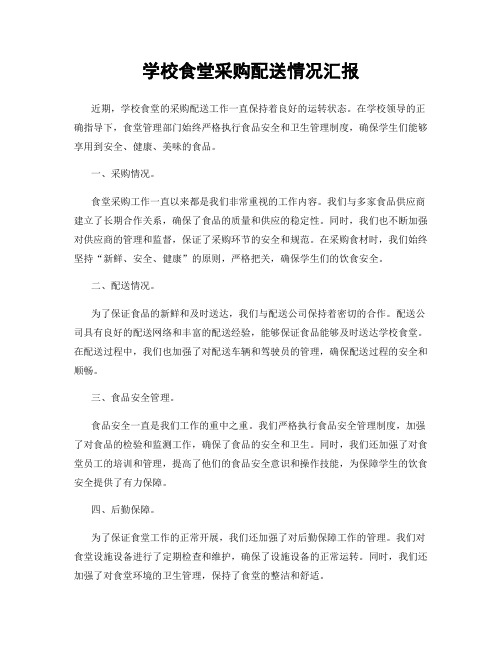 学校食堂采购配送情况汇报

近期，学校食堂的采购配送工作一直保持着良好的运转状态。在学校领导的正确指导下，食堂管理部门始终严格执行食品安全和卫生管理制度，确保学生们能够享用到安全、健康、美味的食品。

一、采购情况。

食堂采购工作一直以来都是我们非常重视的工作内容。我们与多家食品供应商建立了长期合作关系，确保了食品的质量和供应的稳定性。同时，我们也不断加强对供应商的管理和监督，保证了采购环节的安全和规范。在采购食材时，我们始终坚持“新鲜、安全、健康”的原则，严格把关，确保学生们的饮食安全。

二、配送情况。

为了保证食品的新鲜和及时送达，我们与配送公司保持着密切的合作。配送公司具有良好的配送网络和丰富的配送经验，能够保证食品能够及时送达学校食堂。在配送过程中，我们也加强了对配送车辆和驾驶员的管理，确保配送过程的安全和顺畅。

三、食品安全管理。

食品安全一直是我们工作的重中之重。我们严格执行食品安全管理制度，加强了对食品的检验和监测工作，确保了食品的安全和卫生。同时，我们还加强了对食堂员工的培训和管理，提高了他们的食品安全意识和操作技能，为保障学生的饮食安全提供了有力保障。

四、后勤保障。

为了保证食堂工作的正常开展，我们还加强了对后勤保障工作的管理。我们对食堂设施设备进行了定期检查和维护，确保了设施设备的正常运转。同时，我们还加强了对食堂环境的卫生管理，保持了食堂的整洁和舒适。